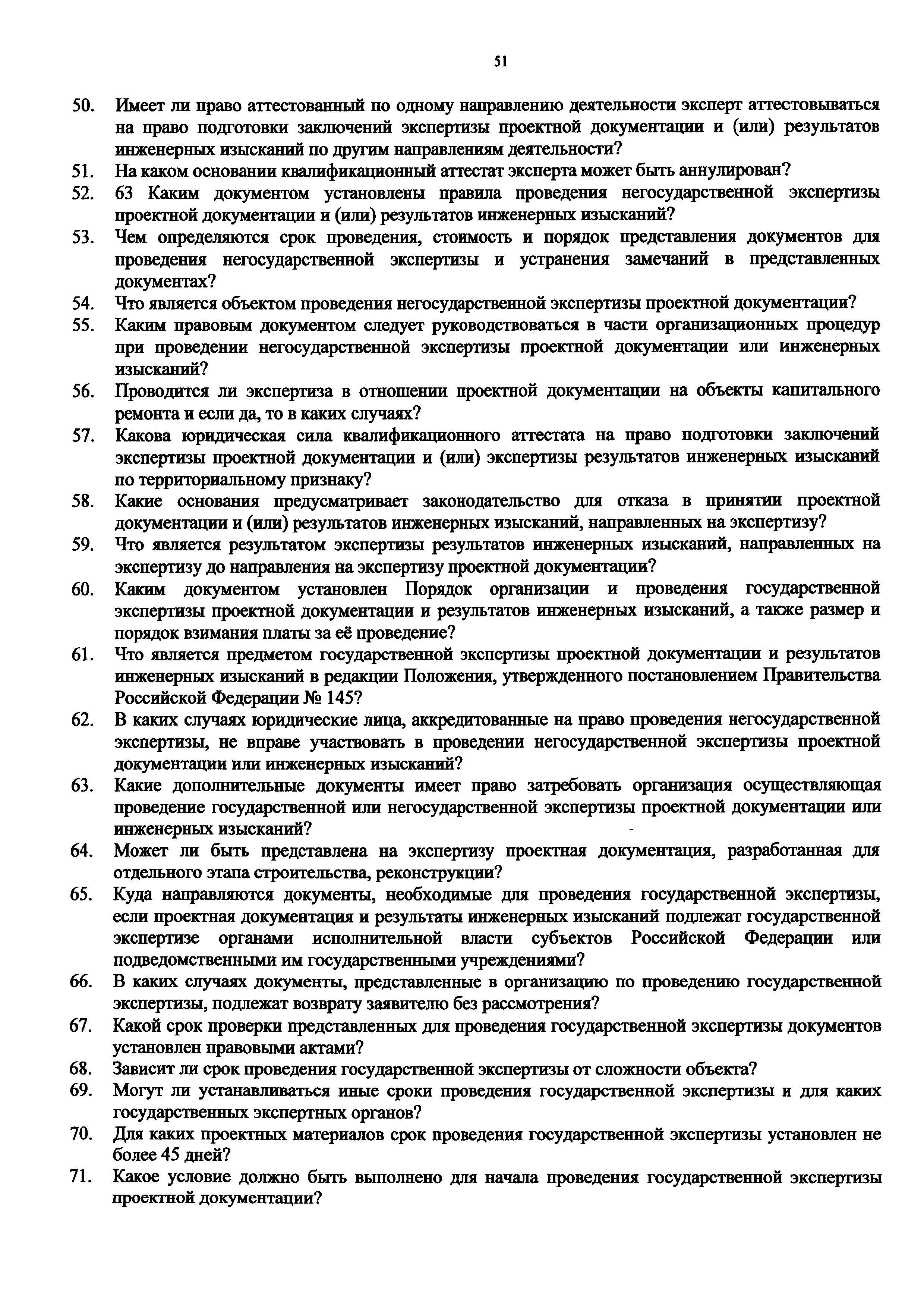 51

50. Имеет ли право аттестованный по одному направлению деятельности эксперт аттестовываться на право подготовки заключений экспертизы проектной документации и (или) результатов инженерных изысканий по другим направлениям деятельности?

51. На каком основании квалификационный аттестат эксперта может быть аннулирован?

52. 63 Каким документом установлены правила проведения негосударственной экспертизы проектной документации и (или) результатов инженерных изысканий?

53. Чем определяются срок проведения, стоимость и порядок представления документов для проведения негосударственной экспертизы и устранения замечаний в представленных документах?

54. Что является объектом проведения негосударственной экспертизы проектной документации?

55. Каким правовым документом следует руководствоваться в части организационных процедур при проведении негосударственной экспертизы проектной документации или инженерных изысканий?

56. Проводится ли экспертиза в отношении проектной документации на объекты капитального ремонта и если да, то в каких случаях?

57. Какова юридическая сила квалификационного аттестата на право подготовки заключений экспертизы проектной документации и (или) экспертизы результатов инженерных изысканий по территориальному признаку?

58. Какие основания предусматривает законодательство для отказа в принятии проектной документации и (или) результатов инженерных изысканий, направленных на экспертизу?

59. Что является результатом экспертизы результатов инженерных изысканий, направленных на экспертизу до направления на экспертизу проектной документации?

60. Каким документом установлен Порядок организации и проведения государственной экспертизы проектной документации и результатов инженерных изысканий, а также размер и порядок взимания платы за её проведение?

61. Что является предметом государственной экспертизы проектной документации и результатов инженерных изысканий в редакции Положения, утвержденного постановлением Правительства Российской Федерации № 145?

62. В каких случаях юридические лица, аккредитованные на право проведения негосударственной экспертизы, не вправе участвовать в проведении негосударственной экспертизы проектной документации или инженерных изысканий?

63. Какие дополнительные документы имеет право затребовать организация осуществляющая проведение государственной или негосударственной экспертизы проектной документации или инженерных изысканий?

64. Может ли быть представлена на экспертизу проектная документация, разработанная для отдельного этапа строительства, реконструкции?

65. Куда направляются документы, необходимые для проведения государственной экспертизы, если проектная документация и результаты инженерных изысканий подлежат государственной экспертизе органами исполнительной власти субъектов Российской Федерации или подведомственными им государственными учреждениями?

66. В каких случаях документы, представленные в организацию по проведению государственной экспертизы, подлежат возврату заявителю без рассмотрения?

67. Какой срок проверки представленных для проведения государственной экспертизы документов установлен правовыми актами?

68. Зависит ли срок проведения государственной экспертизы от сложности объекта?

69. Могут ли устанавливаться иные сроки проведения государственной экспертизы и для каких государственных экспертных органов?

70. Для каких проектных материалов срок проведения государственной экспертизы установлен не более 45 дней?

71. Какое условие должно быть выполнено для начала проведения государственной экспертизы проектной документации?